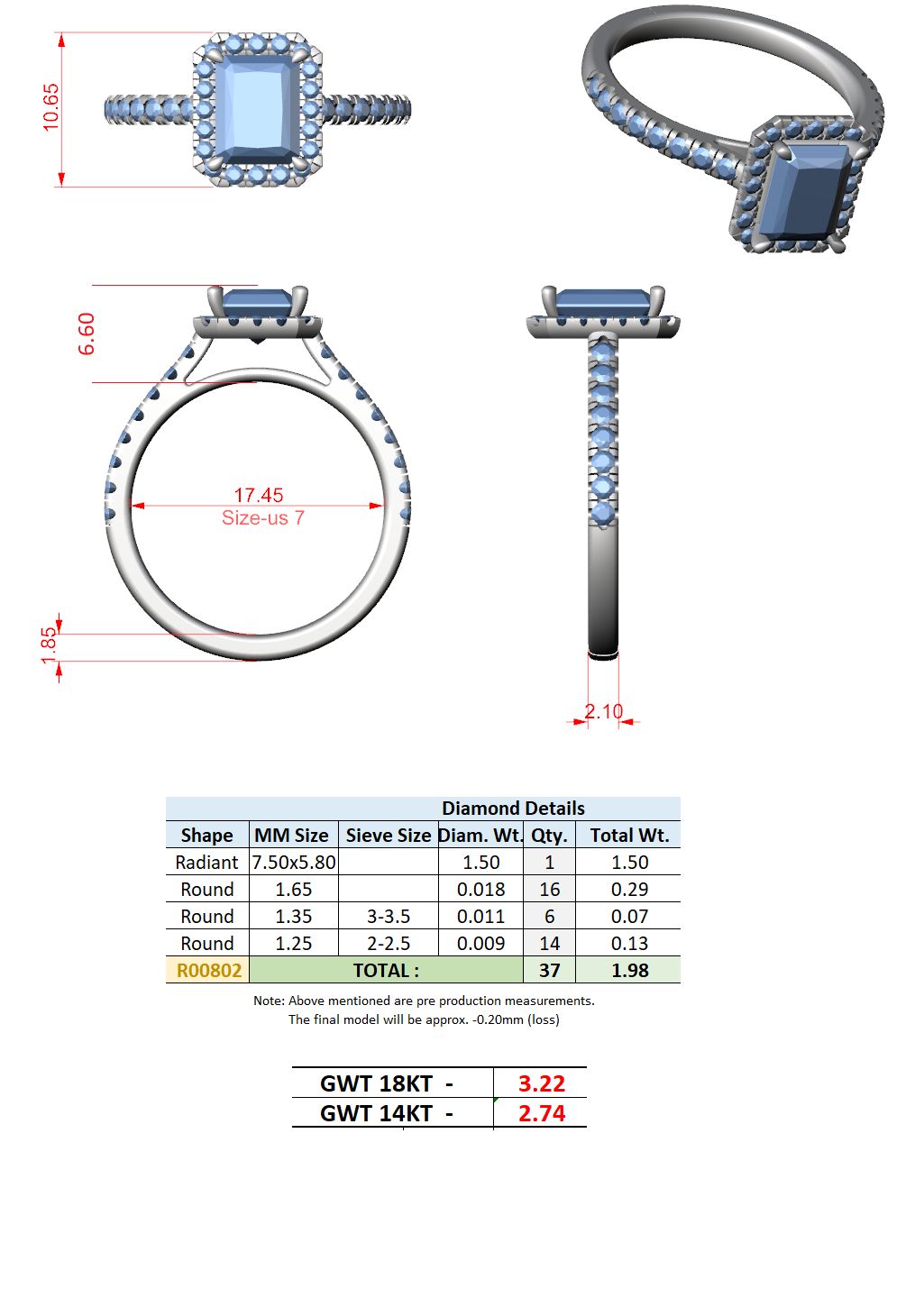 10.65

6.60

17.45
Size-us 7

1.85

2.10

Diamond Details

| Shape | MM Size | Sieve Size | Diam. Wt. | Qty. | Total Wt. |
|---|---|---|---|---|---|
| Radiant | 7.50x5.80 | | 1.50 | 1 | 1.50 |
| Round | 1.65 | | 0.018 | 16 | 0.29 |
| Round | 1.35 | 3-3.5 | 0.011 | 6 | 0.07 |
| Round | 1.25 | 2-2.5 | 0.009 | 14 | 0.13 |
| R00802 | TOTAL : | | | 37 | 1.98 |

Note: Above mentioned are pre production measurements.
The final model will be approx. -0.20mm (loss)

| GWT 18KT - | 3.22 |
|---|---|
| GWT 14KT - | 2.74 |